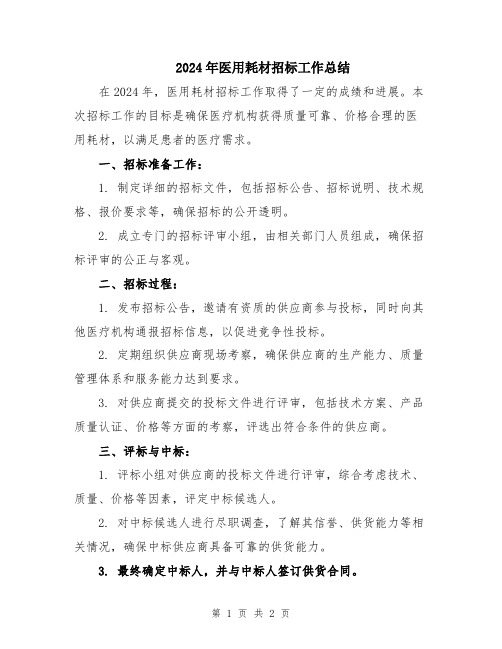 2024年医用耗材招标工作总结

在2024年，医用耗材招标工作取得了一定的成绩和进展。本次招标工作的目标是确保医疗机构获得质量可靠、价格合理的医用耗材，以满足患者的医疗需求。

一、招标准备工作：

1. 制定详细的招标文件，包括招标公告、招标说明、技术规格、报价要求等，确保招标的公开透明。

2. 成立专门的招标评审小组，由相关部门人员组成，确保招标评审的公正与客观。

二、招标过程：

1. 发布招标公告，邀请有资质的供应商参与投标，同时向其他医疗机构通报招标信息，以促进竞争性投标。

2. 定期组织供应商现场考察，确保供应商的生产能力、质量管理体系和服务能力达到要求。

3. 对供应商提交的投标文件进行评审，包括技术方案、产品质量认证、价格等方面的考察，评选出符合条件的供应商。

三、评标与中标：

1. 评标小组对供应商的投标文件进行评审，综合考虑技术、质量、价格等因素，评定中标候选人。

2. 对中标候选人进行尽职调查，了解其信誉、供货能力等相关情况，确保中标供应商具备可靠的供货能力。

3. 最终确定中标人，并与中标人签订供货合同。

第 1 页 共 2 页